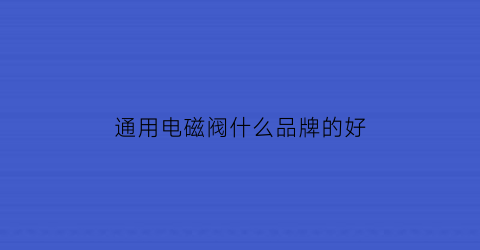 通用电磁阀什么品牌的好